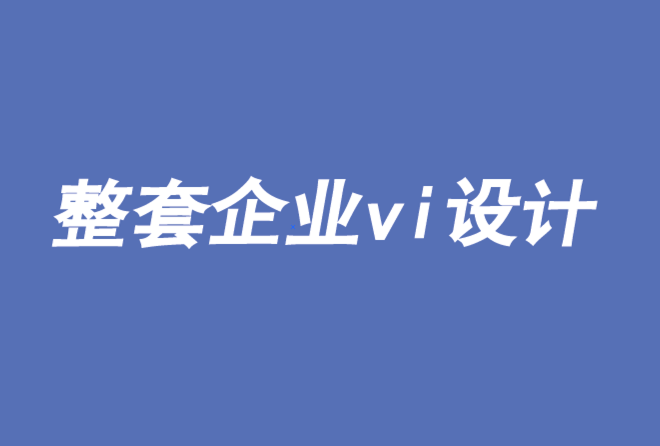 整套企业vi设计